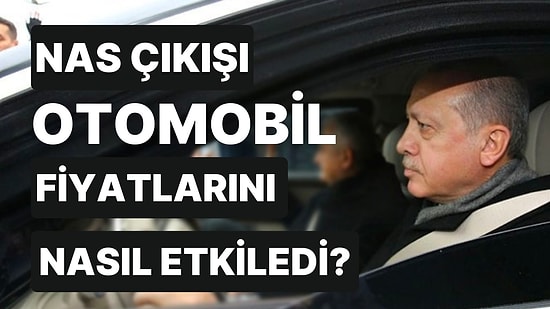 NAS ÇIKIŞI
OTOMOBİL
FİYATLARINI
NASIL ETKİLEDİ?